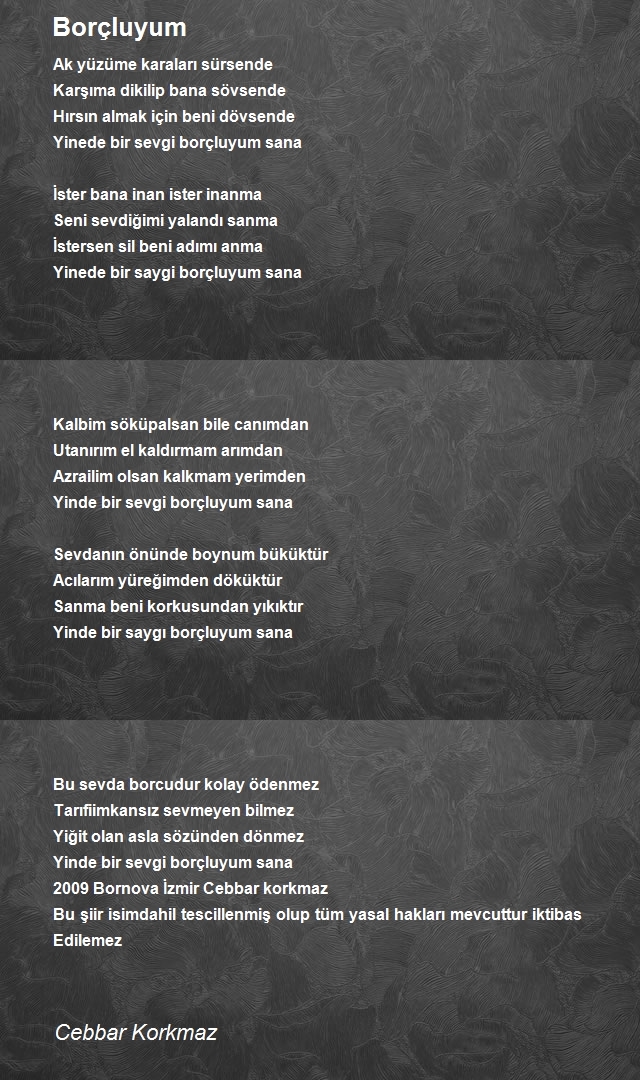 Borçluyum

Ak yüzüme karaları sürsende
Karşıma dikilip bana sövsende
Hırsın almak için beni dövsende
Yinede bir sevgi borçluyum sana

İster bana inan ister inanma
Seni sevdiğimi yalandı sanma
İstersen sil beni adımı anma
Yinede bir saygi borçluyum sana

Kalbim söküpalsan bile canımdan
Utanırım el kaldırmam arımdan
Azrailim olsan kalkmam yerimden
Yinde bir sevgi borçluyum sana

Sevdanın önünde boynum büküktür
Acılarım yüreğimden döküktür
Sanma beni korkusundan yıkıktır
Yinde bir saygı borçluyum sana

Bu sevda borcudur kolay ödenmez
Tarıfiimkansız sevmeyen bilmez
Yiğit olan asla sözünden dönmez
Yinde bir sevgi borçluyum sana
2009 Bornova İzmir Cebbar korkmaz
Bu şiir isimdahil tescillenmiş olup tüm yasal hakları mevcuttur iktibas Edilemez

Cebbar Korkmaz